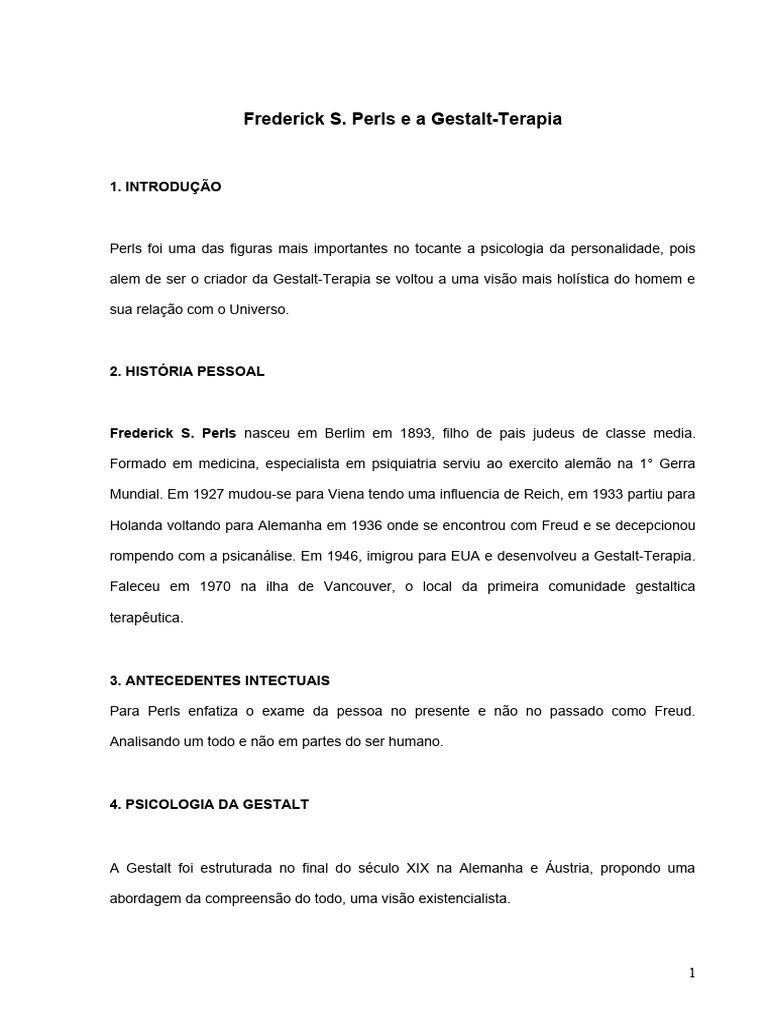 Frederick S. Perls e a Gestalt-Terapia

1. INTRODUÇÃO

Perls foi uma das figuras mais importantes no tocante a psicologia da personalidade, pois alem de ser o criador da Gestalt-Terapia se voltou a uma visão mais holística do homem e sua relação com o Universo.

2. HISTÓRIA PESSOAL

Frederick S. Perls nasceu em Berlim em 1893, filho de pais judeus de classe media. Formado em medicina, especialista em psiquiatria serviu ao exercito alemão na 1° Gerra Mundial. Em 1927 mudou-se para Viena tendo uma influencia de Reich, em 1933 partiu para Holanda voltando para Alemanha em 1936 onde se encontrou com Freud e se decepcionou rompendo com a psicanálise. Em 1946, imigrou para EUA e desenvolveu a Gestalt-Terapia. Faleceu em 1970 na ilha de Vancouver, o local da primeira comunidade gestaltica terapêutica.

3. ANTECEDENTES INTECTUAIS
Para Perls enfatiza o exame da pessoa no presente e não no passado como Freud. Analisando um todo e não em partes do ser humano.

4. PSICOLOGIA DA GESTALT

A Gestalt foi estruturada no final do século XIX na Alemanha e Áustria, propondo uma abordagem da compreensão do todo, uma visão existencialista.

1